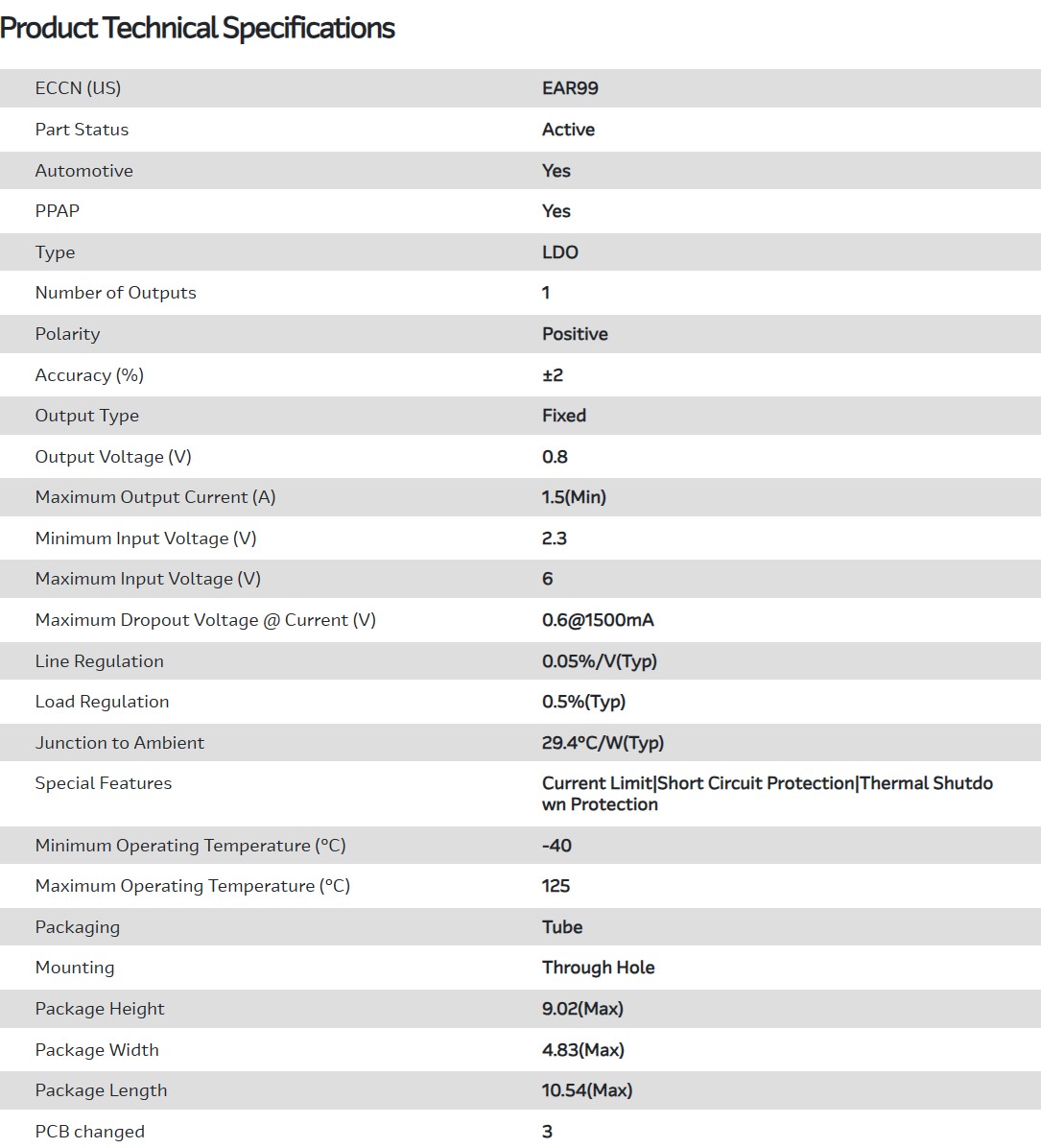 Product Technical Specifications

| | |
|---|---|
| ECCN (US) | EAR99 |
| Part Status | Active |
| Automotive | Yes |
| PPAP | Yes |
| Type | LDO |
| Number of Outputs | 1 |
| Polarity | Positive |
| Accuracy (%) | ±2 |
| Output Type | Fixed |
| Output Voltage (V) | 0.8 |
| Maximum Output Current (A) | 1.5(Min) |
| Minimum Input Voltage (V) | 2.3 |
| Maximum Input Voltage (V) | 6 |
| Maximum Dropout Voltage @ Current (V) | 0.6@1500mA |
| Line Regulation | 0.05%/V(Typ) |
| Load Regulation | 0.5%(Typ) |
| Junction to Ambient | 29.4°C/W(Typ) |
| Special Features | Current Limit\|Short Circuit Protection\|Thermal Shutdown Protection |
| Minimum Operating Temperature (°C) | -40 |
| Maximum Operating Temperature (°C) | 125 |
| Packaging | Tube |
| Mounting | Through Hole |
| Package Height | 9.02(Max) |
| Package Width | 4.83(Max) |
| Package Length | 10.54(Max) |
| PCB changed | 3 |